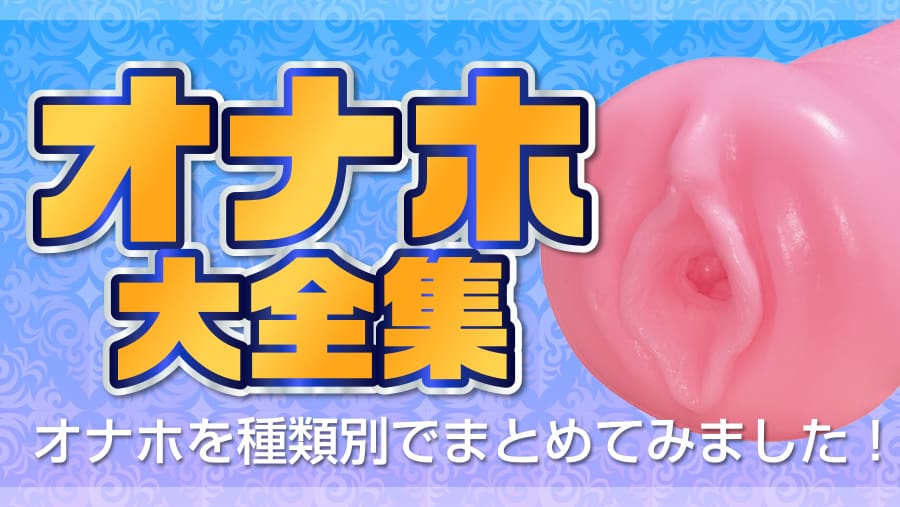 オナホ
大全集

オナホを種類別でまとめてみました！